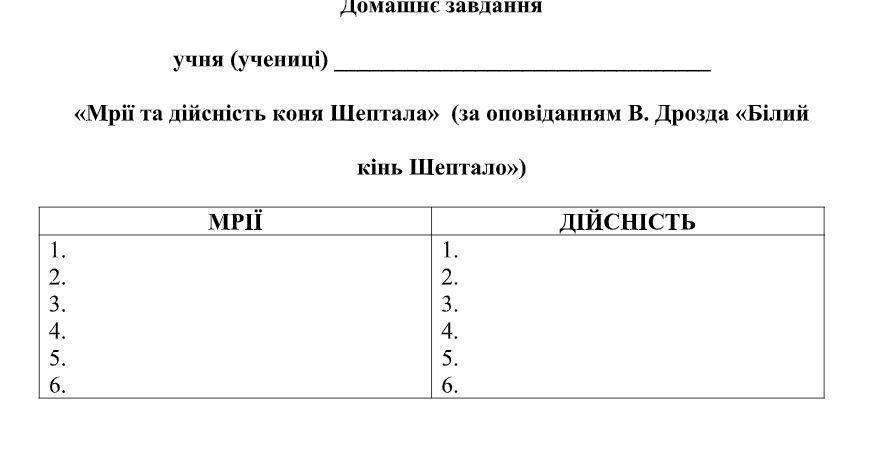 Домашнє завдання

учня (учениці) ____

«Мрії та дійсність коня Шептала» (за оповіданням В. Дрозда «Білий кінь Шептало»)

| МРІЇ | ДІЙСНІСТЬ |
|---|---|
| 1. | 1. |
| 2. | 2. |
| 3. | 3. |
| 4. | 4. |
| 5. | 5. |
| 6. | 6. |